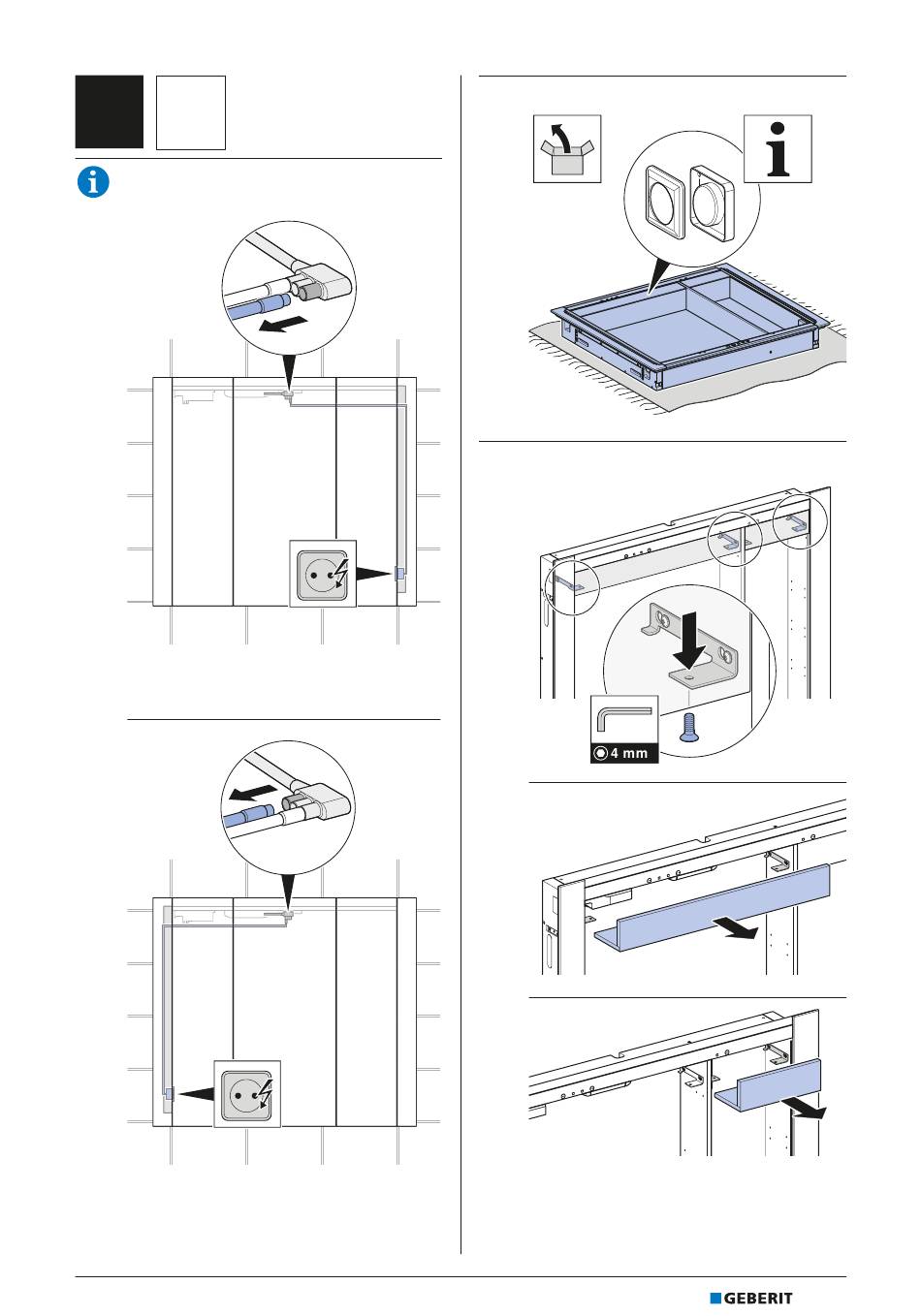 4 mm

GEBERIT